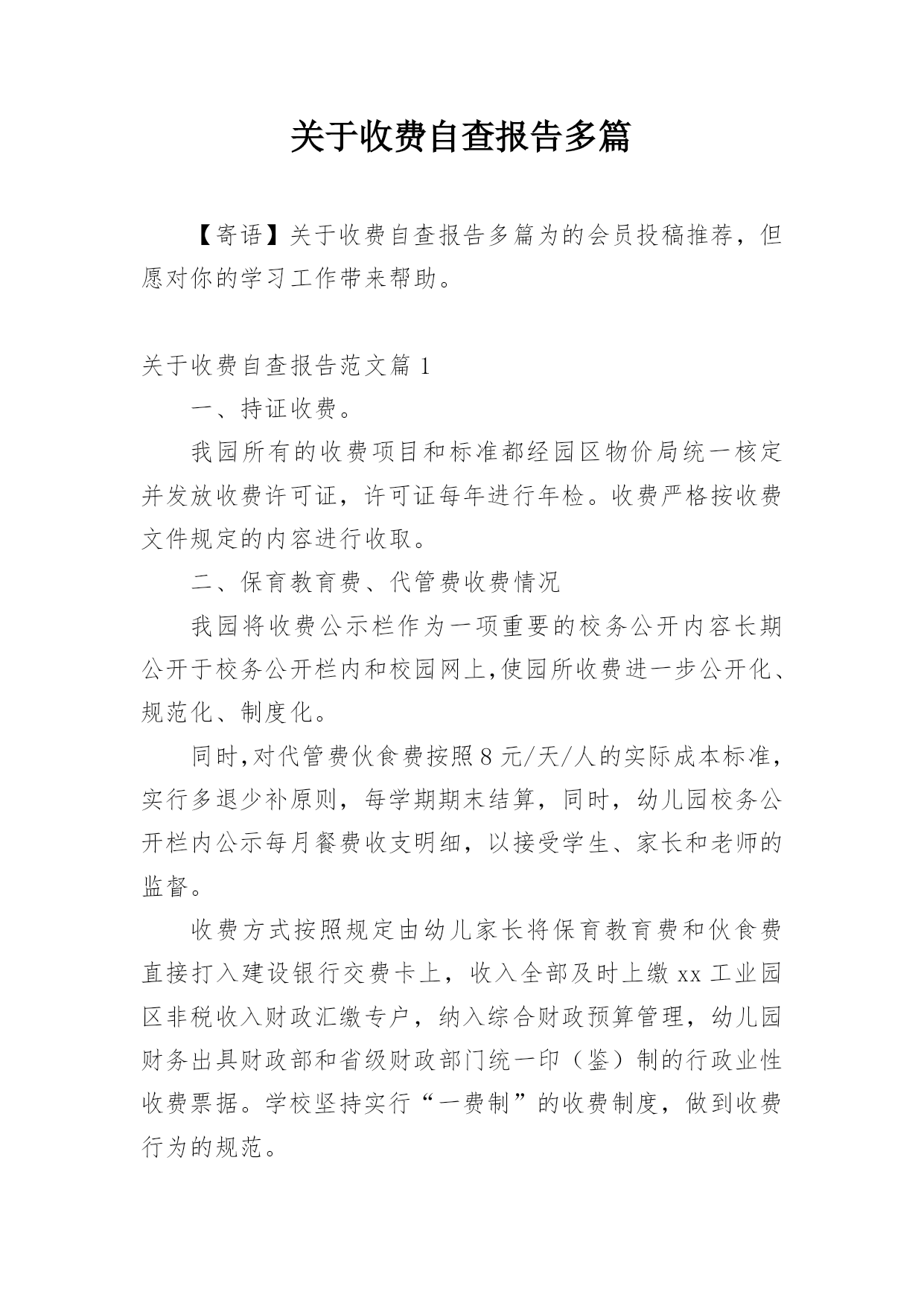 关于收费自查报告多篇

【寄语】关于收费自查报告多篇为的会员投稿推荐，但愿对你的学习工作带来帮助。

关于收费自查报告范文篇 1

一、持证收费。

我园所有的收费项目和标准都经园区物价局统一核定并发放收费许可证，许可证每年进行年检。收费严格按收费文件规定的内容进行收取。

二、保育教育费、代管费收费情况

我园将收费公示栏作为一项重要的校务公开内容长期公开于校务公开栏内和校园网上,使园所收费进一步公开化、规范化、制度化。

同时,对代管费伙食费按照 8 元/天/人的实际成本标准,实行多退少补原则，每学期期末结算，同时，幼儿园校务公开栏内公示每月餐费收支明细，以接受学生、家长和老师的监督。

收费方式按照规定由幼儿家长将保育教育费和伙食费直接打入建设银行交费卡上，收入全部及时上缴 xx 工业园区非税收入财政汇缴专户，纳入综合财政预算管理，幼儿园财务出具财政部和省级财政部门统一印（鉴）制的行政业性收费票据。学校坚持实行“一费制”的收费制度，做到收费行为的规范。